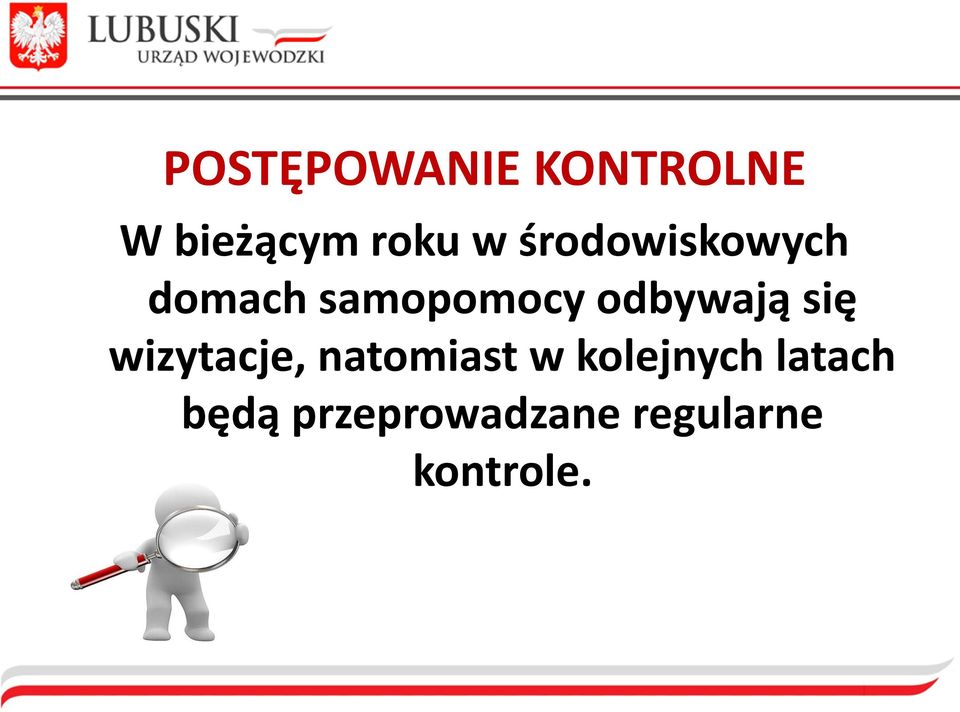 LUBUSKI
URZĄD WOJEWÓDZKI

POSTĘPOWANIE KONTROLNE

W bieżącym roku w środowiskowych domach samopomocy odbywają się wizytacje, natomiast w kolejnych latach będą przeprowadzane regularne kontrole.